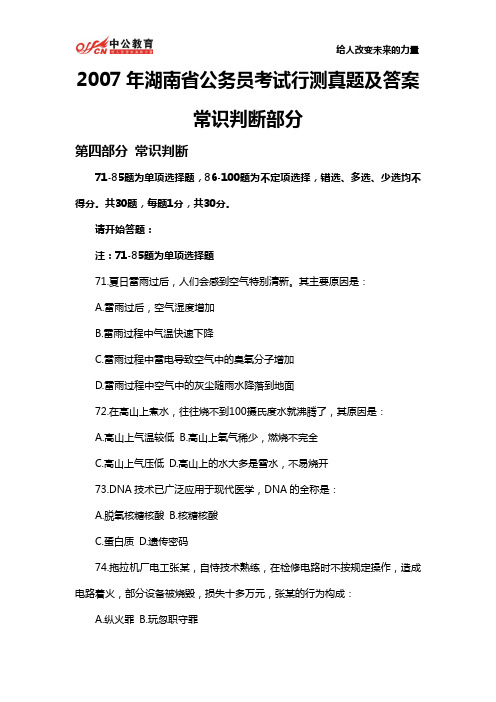 offcn 中公教育

给人改变未来的力量

2007 年湖南省公务员考试行测真题及答案

常识判断部分

第四部分 常识判断

71-85题为单项选择题，86-100题为不定项选择，错选、多选、少选均不得分。共30题，每题1分，共30分。

请开始答题：

注：71-85题为单项选择题

71.夏日雷雨过后，人们会感到空气特别清新。其主要原因是：

A.雷雨过后，空气湿度增加

B.雷雨过程中气温快速下降

C.雷雨过程中雷电导致空气中的臭氧分子增加

D.雷雨过程中空气中的灰尘随雨水降落到地面

72.在高山上煮水，往往烧不到100摄氏度水就沸腾了，其原因是：

A.高山上气温较低 B.高山上氧气稀少，燃烧不完全

C.高山上气压低 D.高山上的水大多是雪水，不易烧开

73.DNA 技术已广泛应用于现代医学，DNA 的全称是：

A.脱氧核糖核酸 B.核糖核酸

C.蛋白质 D.遗传密码

74.拖拉机厂电工张某，自恃技术熟练，在检修电路时不按规定操作，造成电路着火，部分设备被烧毁，损失十多万元，张某的行为构成：

A.纵火罪 B.玩忽职守罪